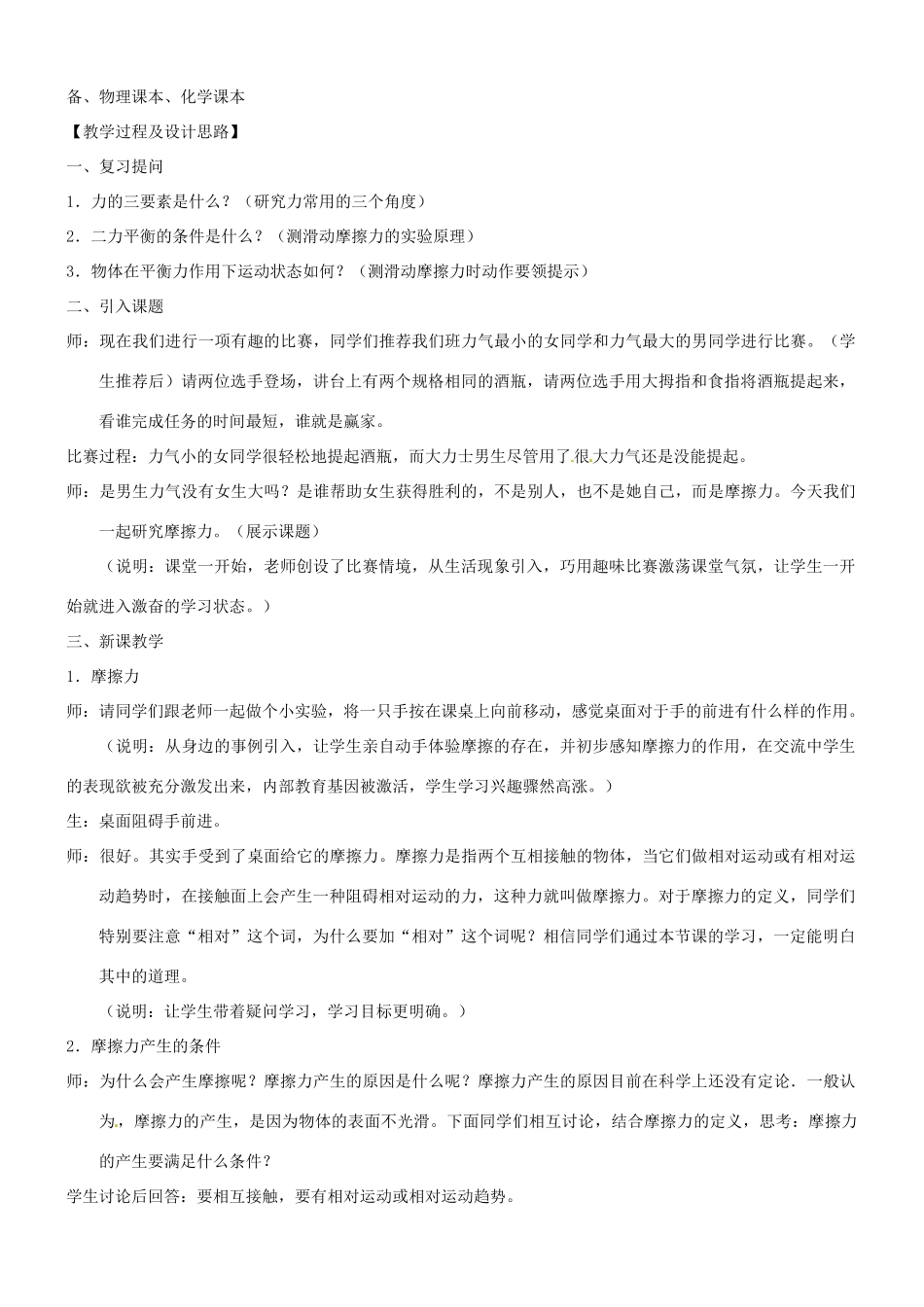 备、物理课本、化学课本

【教学过程及设计思路】

一、复习提问

1．力的三要素是什么？（研究力常用的三个角度）

2．二力平衡的条件是什么？（测滑动摩擦力的实验原理）

3．物体在平衡力作用下运动状态如何？（测滑动摩擦力时动作要领提示）

二、引入课题

师：现在我们进行一项有趣的比赛，同学们推荐我们班力气最小的女同学和力气最大的男同学进行比赛。（学生推荐后）请两位选手登场，讲台上有两个规格相同的酒瓶，请两位选手用大拇指和食指将酒瓶提起来，看谁完成任务的时间最短，谁就是赢家。

比赛过程：力气小的女同学很轻松地提起酒瓶，而大力士男生尽管用了很大力气还是没能提起。

师：是男生力气没有女生大吗？是谁帮助女生获得胜利的，不是别人，也不是她自己，而是摩擦力。今天我们一起研究摩擦力。（展示课题）

（说明：课堂一开始，老师创设了比赛情境，从生活现象引入，巧用趣味比赛激荡课堂气氛，让学生一开始就进入激奋的学习状态。）

三、新课教学

1．摩擦力

师：请同学们跟老师一起做个小实验，将一只手按在课桌上向前移动，感觉桌面对于手的前进有什么样的作用。

（说明：从身边的事例引入，让学生亲自动手体验摩擦的存在，并初步感知摩擦力的作用，在交流中学生的表现欲被充分激发出来，内部教育基因被激活，学生学习兴趣骤然高涨。）

生：桌面阻碍手前进。

师：很好。其实手受到了桌面给它的摩擦力。摩擦力是指两个互相接触的物体，当它们做相对运动或有相对运动趋势时，在接触面上会产生一种阻碍相对运动的力，这种力就叫做摩擦力。对于摩擦力的定义，同学们特别要注意“相对”这个词，为什么要加“相对”这个词呢？相信同学们通过本节课的学习，一定能明白其中的道理。

（说明：让学生带着疑问学习，学习目标更明确。）

2．摩擦力产生的条件

师：为什么会产生摩擦呢？摩擦力产生的原因是什么呢？摩擦力产生的原因目前在科学上还没有定论．一般认为，摩擦力的产生，是因为物体的表面不光滑。下面同学们相互讨论，结合摩擦力的定义，思考：摩擦力的产生要满足什么条件？

学生讨论后回答：要相互接触，要有相对运动或相对运动趋势。